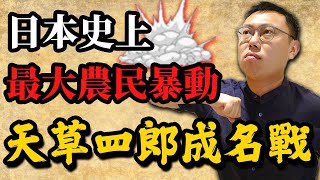 日本史上
最大農民暴動
天草四郎成名戰